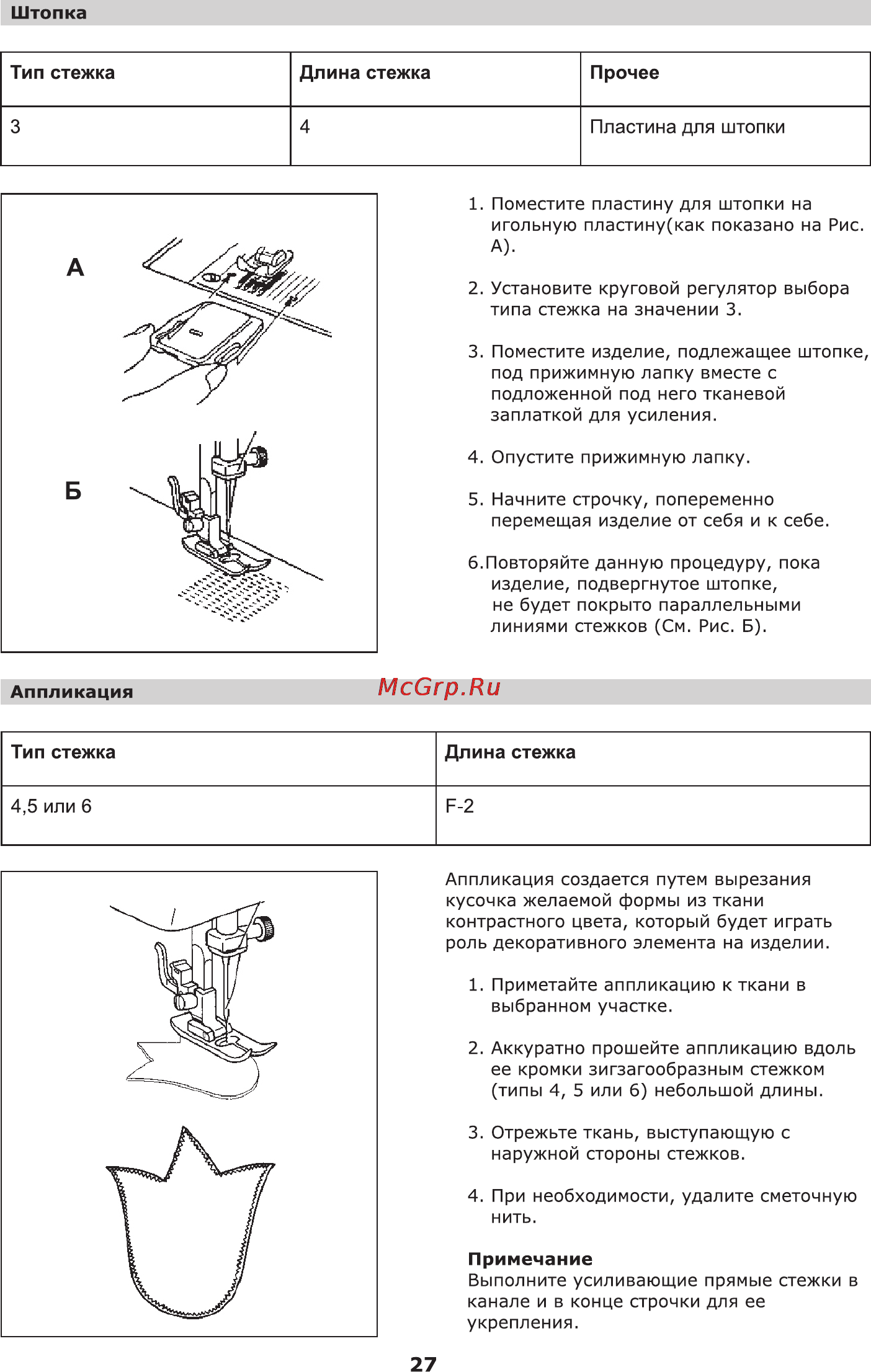 Штопка

| Тип стежка | Длина стежка | Прочее |
|---|---|---|
| 3 | 4 | Пластина для штопки |

А

Б

1. Поместите пластину для штопки на игольную пластину(как показано на Рис. А).

2. Установите круговой регулятор выбора типа стежка на значении 3.

3. Поместите изделие, подлежащее штопке, под прижимную лапку вместе с подложенной под него тканевой заплаткой для усиления.

4. Опустите прижимную лапку.

5. Начните строчку, попеременно перемещая изделие от себя и к себе.

6.Повторяйте данную процедуру, пока изделие, подвергнутое штопке, не будет покрыто параллельными линиями стежков (См. Рис. Б).

Аппликация

McGrp.Ru

| Тип стежка | Длина стежка |
|---|---|
| 4,5 или 6 | F-2 |

Аппликация создается путем вырезания кусочка желаемой формы из ткани контрастного цвета, который будет играть роль декоративного элемента на изделии.

1. Приметайте аппликацию к ткани в выбранном участке.

2. Аккуратно прошейте аппликацию вдоль ее кромки зигзагообразным стежком (типы 4, 5 или 6) небольшой длины.

3. Отрежьте ткань, выступающую с наружной стороны стежков.

4. При необходимости, удалите сметочную нить.

Примечание
Выполните усиливающие прямые стежки в канале и в конце строчки для ее укрепления.

27